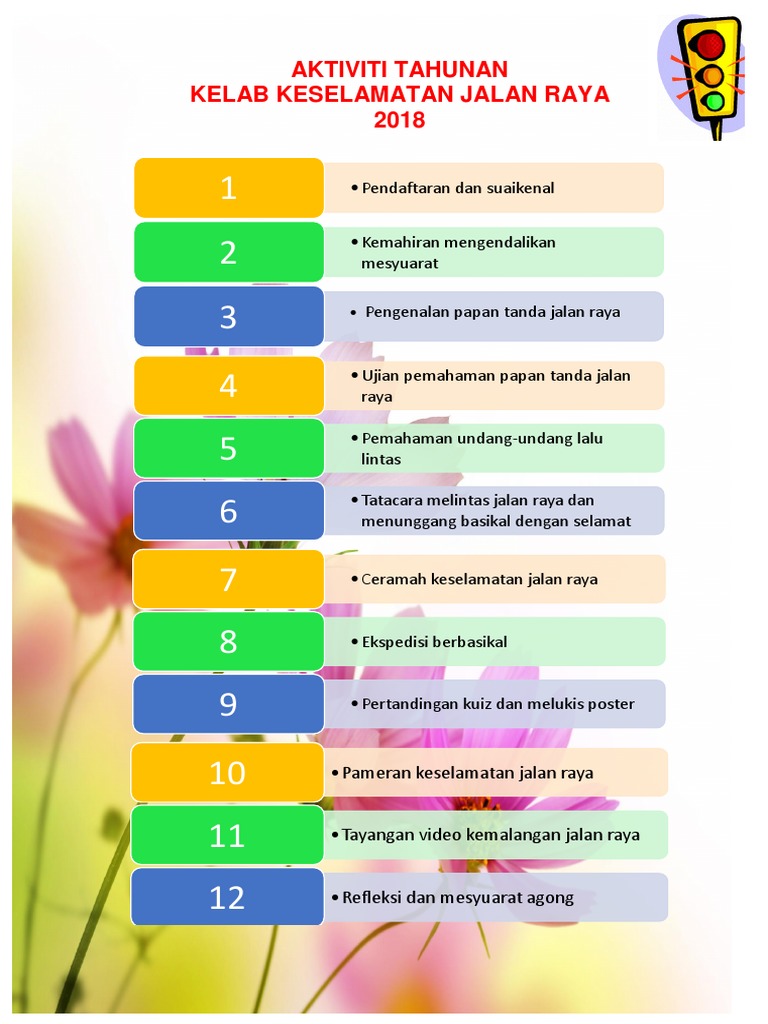 AKTIVITI TAHUNAN
KELAB KESELAMATAN JALAN RAYA
2018

1 • Pendaftaran dan suaikenal

2 • Kemahiran mengendalikan mesyuarat

3 • Pengenalan papan tanda jalan raya

4 • Ujian pemahaman papan tanda jalan raya

5 • Pemahaman undang-undang lalu lintas

6 • Tatacara melintas jalan raya dan menunggang basikal dengan selamat

7 • Ceramah keselamatan jalan raya

8 • Ekspedisi berbasikal

9 • Pertandingan kuiz dan melukis poster

10 • Pameran keselamatan jalan raya

11 • Tayangan video kemalangan jalan raya

12 • Refleksi dan mesyuarat agong